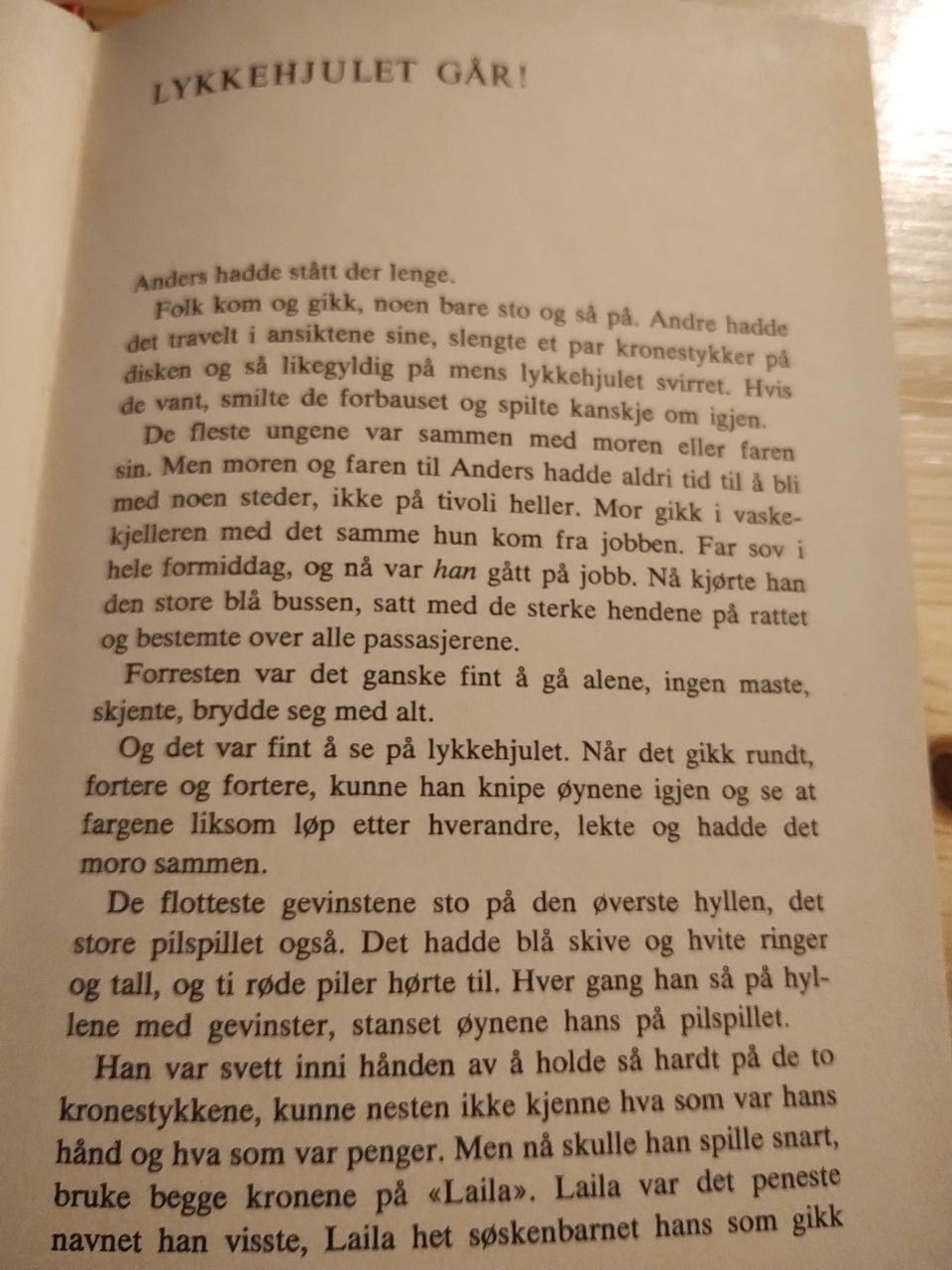 LYKKEHJULET GÅR!

Anders hadde stått der lenge.

Folk kom og gikk, noen bare sto og så på. Andre hadde det travelt i ansiktene sine, slengte et par kronestykker på disken og så likegyldig på mens lykkehjulet svirret. Hvis de vant, smilte de forbauset og spilte kanskje om igjen.

De fleste ungene var sammen med moren eller faren sin. Men moren og faren til Anders hadde aldri tid til å bli med noen steder, ikke på tivoli heller. Mor gikk i vaskekjelleren med det samme hun kom fra jobben. Far sov i hele formiddag, og nå var han gått på jobb. Nå kjørte han den store blå bussen, satt med de sterke hendene på rattet og bestemte over alle passasjerene.

Forresten var det ganske fint å gå alene, ingen maste, skjente, brydde seg med alt.

Og det var fint å se på lykkehjulet. Når det gikk rundt, fortere og fortere, kunne han knipe øynene igjen og se at fargene liksom løp etter hverandre, lekte og hadde det moro sammen.

De flotteste gevinstene sto på den øverste hyllen, det store pilspillet også. Det hadde blå skive og hvite ringer og tall, og ti røde piler hørte til. Hver gang han så på hyllene med gevinster, stanset øynene hans på pilspillet.

Han var svett inni hånden av å holde så hardt på de to kronestykkene, kunne nesten ikke kjenne hva som var hans hånd og hva som var penger. Men nå skulle han spille snart, bruke begge kronene på «Laila». Laila var det peneste navnet han visste, Laila het søskenbarnet hans som gikk